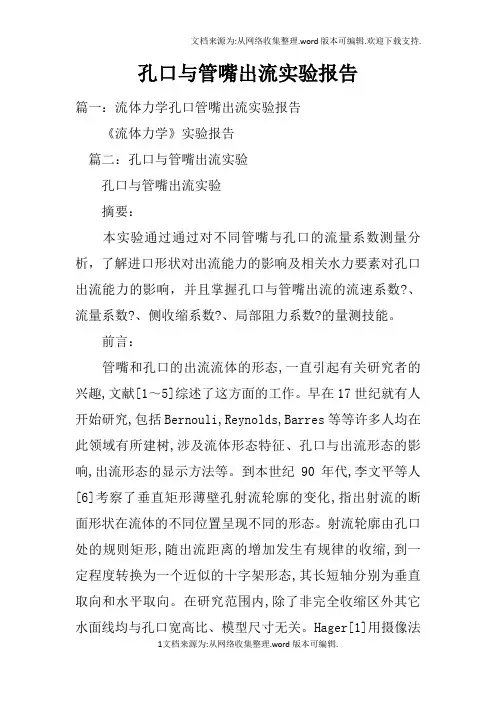 文档来源为:从网络收集整理.word版本可编辑.欢迎下载支持.

孔口与管嘴出流实验报告

篇一：流体力学孔口管嘴出流实验报告

《流体力学》实验报告

篇二：孔口与管嘴出流实验

孔口与管嘴出流实验

摘要：

本实验通过通过对不同管嘴与孔口的流量系数测量分析，了解进口形状对出流能力的影响及相关水力要素对孔口出流能力的影响，并且掌握孔口与管嘴出流的流速系数?、流量系数?、侧收缩系数?、局部阻力系数?的量测技能。

前言：

管嘴和孔口的出流流体的形态,一直引起有关研究者的兴趣,文献[1～5]综述了这方面的工作。早在17世纪就有人开始研究,包括Bernouli,Reynolds,Barres等等许多人均在此领域有所建树,涉及流体形态特征、孔口与出流形态的影响,出流形态的显示方法等。到本世纪 90 年代,李文平等人[6]考察了垂直矩形薄壁孔射流轮廓的变化,指出射流的断面形状在流体的不同位置呈现不同的形态。射流轮廓由孔口处的规则矩形,随出流距离的增加发生有规律的收缩,到一定程度转换为一个近似的十字架形态,其长短轴分别为垂直取向和水平取向。在研究范围内,除了非完全收缩区外其它水面线均与孔口宽高比、模型尺寸无关。Hager[1]用摄像法

1文档来源为:从网络收集整理.word版本可编辑.